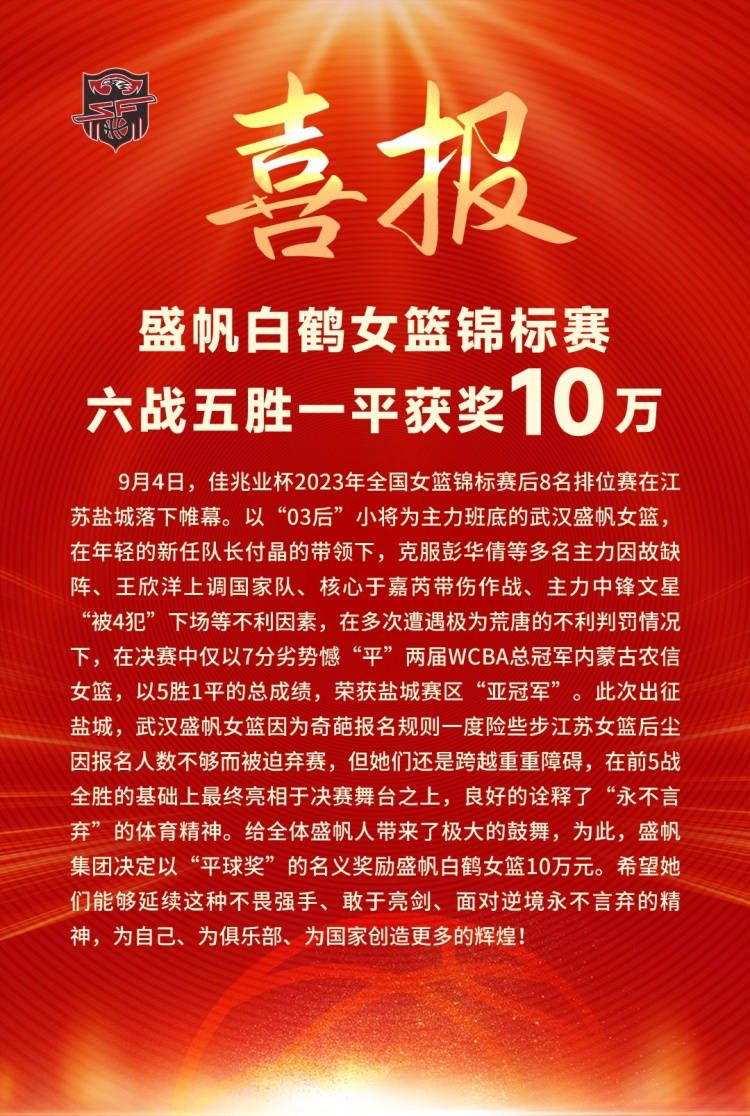 喜报

盛帆白鹤女篮锦标赛
六战五胜一平获奖10万

9月4日，佳兆业杯2023年全国女篮锦标赛后8名排位赛在江苏盐城落下帷幕。以“03后”小将为主力班底的武汉盛帆女篮，在年轻的新任队长付晶的带领下，克服彭华倩等多名主力因故缺阵、王欣洋上调国家队、核心于嘉芮带伤作战、主力中锋文星“被4犯”下场等不利因素，在多次遭遇极为荒唐的不利判罚情况下，在决赛中仅以7分劣势憾“平”两届WCBA总冠军内蒙古农信女篮，以5胜1平的总成绩，荣获盐城赛区“亚冠军”。此次出征盐城，武汉盛帆女篮因为奇葩报名规则一度险些步江苏女篮后尘因报名人数不够而被迫弃赛，但她们还是跨越重重障碍，在前5战全胜的基础上最终亮相于决赛舞台之上，良好的诠释了“永不言弃”的体育精神。给全体盛帆人带来了极大的鼓舞，为此，盛帆集团决定以“平球奖”的名义奖励盛帆白鹤女篮10万元。希望她们能够延续这种不畏强手、敢于亮剑、面对逆境永不言弃的精神，为自己、为俱乐部、为国家创造更多的辉煌！